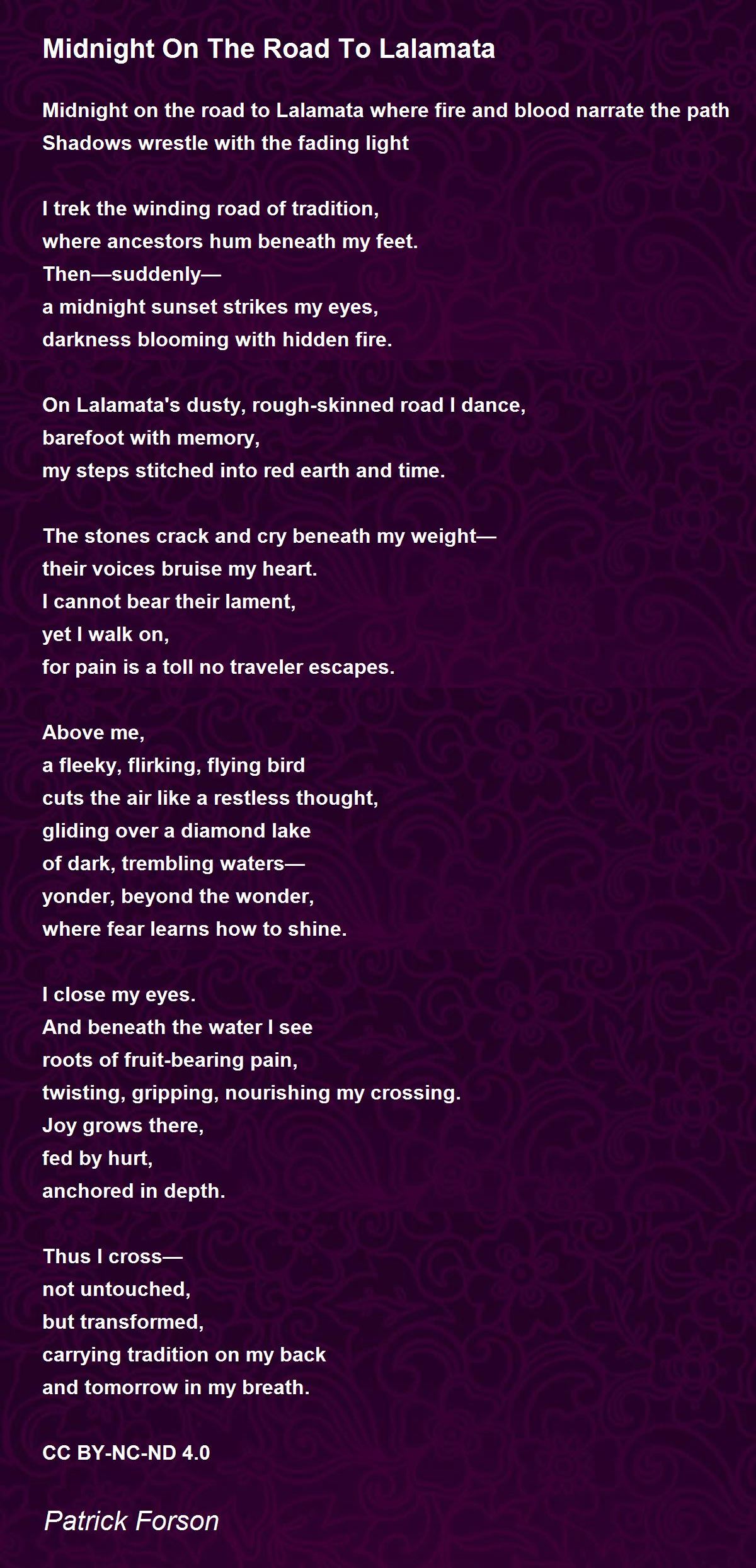 Midnight On The Road To Lalamata

Midnight on the road to Lalamata where fire and blood narrate the path
Shadows wrestle with the fading light

I trek the winding road of tradition,
where ancestors hum beneath my feet.
Then—suddenly—
a midnight sunset strikes my eyes,
darkness blooming with hidden fire.

On Lalamata's dusty, rough-skinned road I dance,
barefoot with memory,
my steps stitched into red earth and time.

The stones crack and cry beneath my weight—
their voices bruise my heart.
I cannot bear their lament,
yet I walk on,
for pain is a toll no traveler escapes.

Above me,
a fleeky, flirking, flying bird
cuts the air like a restless thought,
gliding over a diamond lake
of dark, trembling waters—
yonder, beyond the wonder,
where fear learns how to shine.

I close my eyes.
And beneath the water I see
roots of fruit-bearing pain,
twisting, gripping, nourishing my crossing.
Joy grows there,
fed by hurt,
anchored in depth.

Thus I cross—
not untouched,
but transformed,
carrying tradition on my back
and tomorrow in my breath.

CC BY-NC-ND 4.0

Patrick Forson